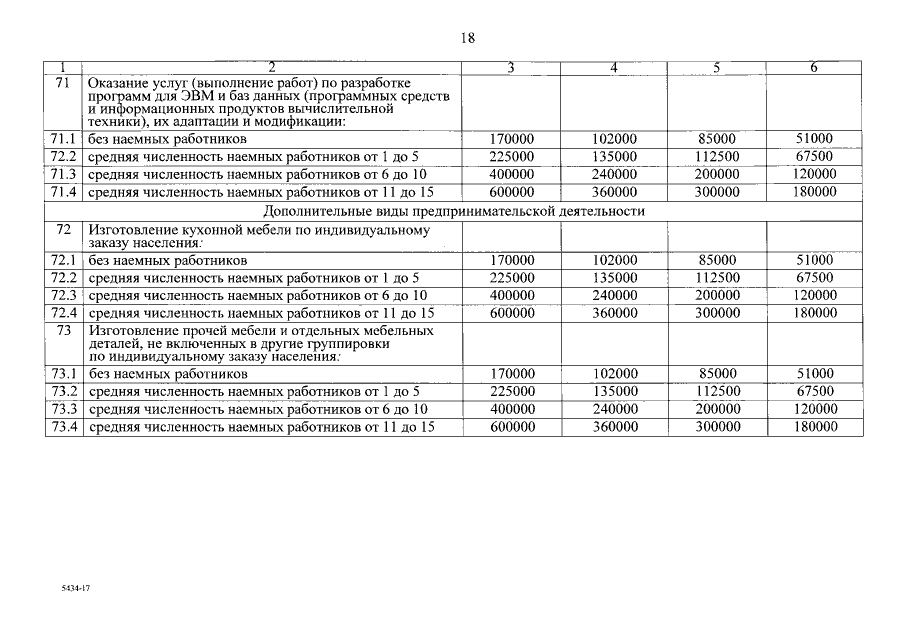 18

| 1 | 2 | 3 | 4 | 5 | 6 |
|---|---|---|---|---|---|
| 71 | Оказание услуг (выполнение работ) по разработке программ для ЭВМ и баз данных (программных средств и информационных продуктов вычислительной техники), их адаптации и модификации: | | | | |
| 71.1 | без наемных работников | 170000 | 102000 | 85000 | 51000 |
| 72.2 | средняя численность наемных работников от 1 до 5 | 225000 | 135000 | 112500 | 67500 |
| 71.3 | средняя численность наемных работников от 6 до 10 | 400000 | 240000 | 200000 | 120000 |
| 71.4 | средняя численность наемных работников от 11 до 15 | 600000 | 360000 | 300000 | 180000 |
| Дополнительные виды предпринимательской деятельности | | | | | |
| 72 | Изготовление кухонной мебели по индивидуальному заказу населения: | | | | |
| 72.1 | без наемных работников | 170000 | 102000 | 85000 | 51000 |
| 72.2 | средняя численность наемных работников от 1 до 5 | 225000 | 135000 | 112500 | 67500 |
| 72.3 | средняя численность наемных работников от 6 до 10 | 400000 | 240000 | 200000 | 120000 |
| 72.4 | средняя численность наемных работников от 11 до 15 | 600000 | 360000 | 300000 | 180000 |
| 73 | Изготовление прочей мебели и отдельных мебельных деталей, не включенных в другие группировки по индивидуальному заказу населения: | | | | |
| 73.1 | без наемных работников | 170000 | 102000 | 85000 | 51000 |
| 73.2 | средняя численность наемных работников от 1 до 5 | 225000 | 135000 | 112500 | 67500 |
| 73.3 | средняя численность наемных работников от 6 до 10 | 400000 | 240000 | 200000 | 120000 |
| 73.4 | средняя численность наемных работников от 11 до 15 | 600000 | 360000 | 300000 | 180000 |

5434-17